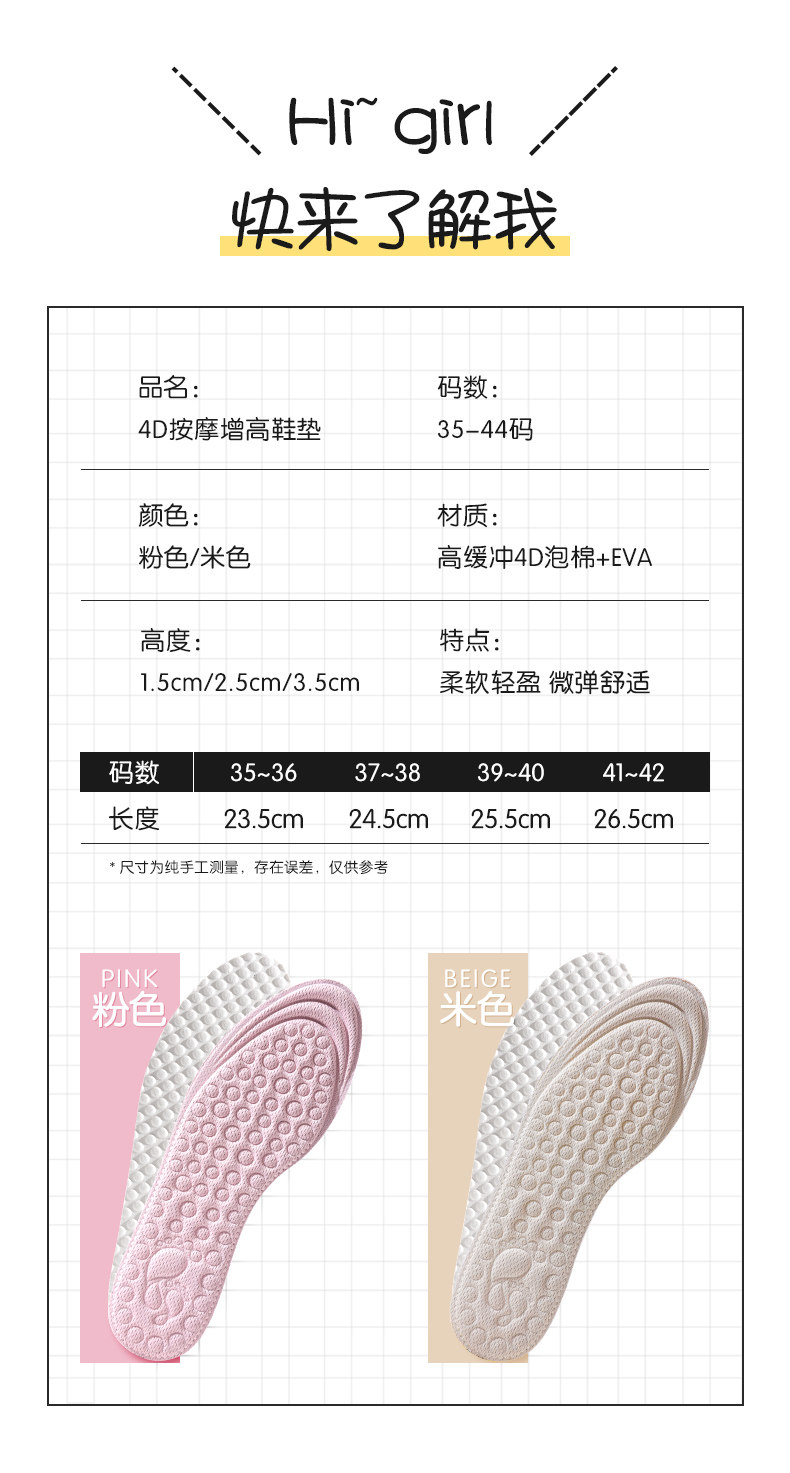 Hi~ girl

快来了解我

品名:
4D按摩增高鞋垫

码数:
35-44码

颜色:
粉色/米色

材质:
高缓冲4D泡棉+EVA

高度:
1.5cm/2.5cm/3.5cm

特点:
柔软轻盈 微弹舒适

| 码数 | 35~36 | 37~38 | 39~40 | 41~42 |
|---|---|---|---|---|
| 长度 | 23.5cm | 24.5cm | 25.5cm | 26.5cm |

* 尺寸为纯手工测量,存在误差,仅供参考

PINK
粉色

BEIGE
米色